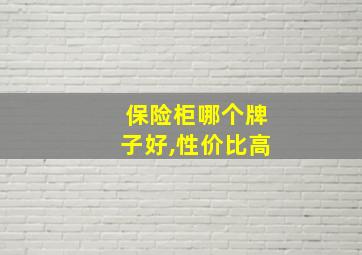 保险柜哪个牌子好,性价比高